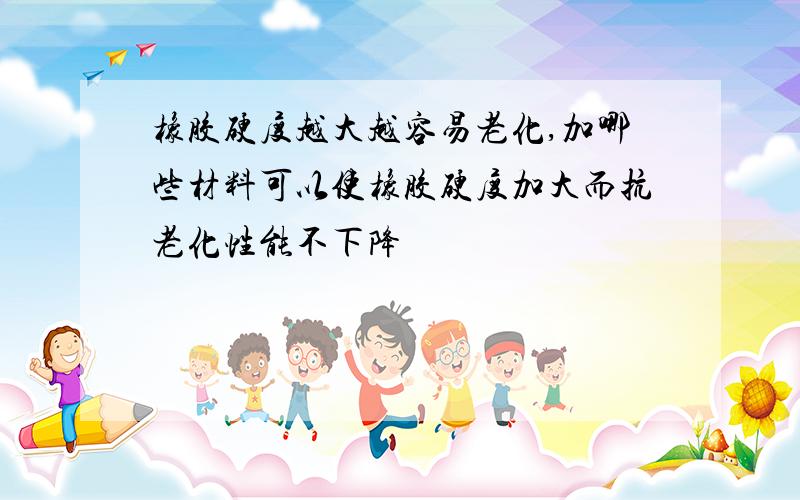 橡胶硬度越大越容易老化,加哪些材料可以使橡胶硬度加大而抗老化性能不下降